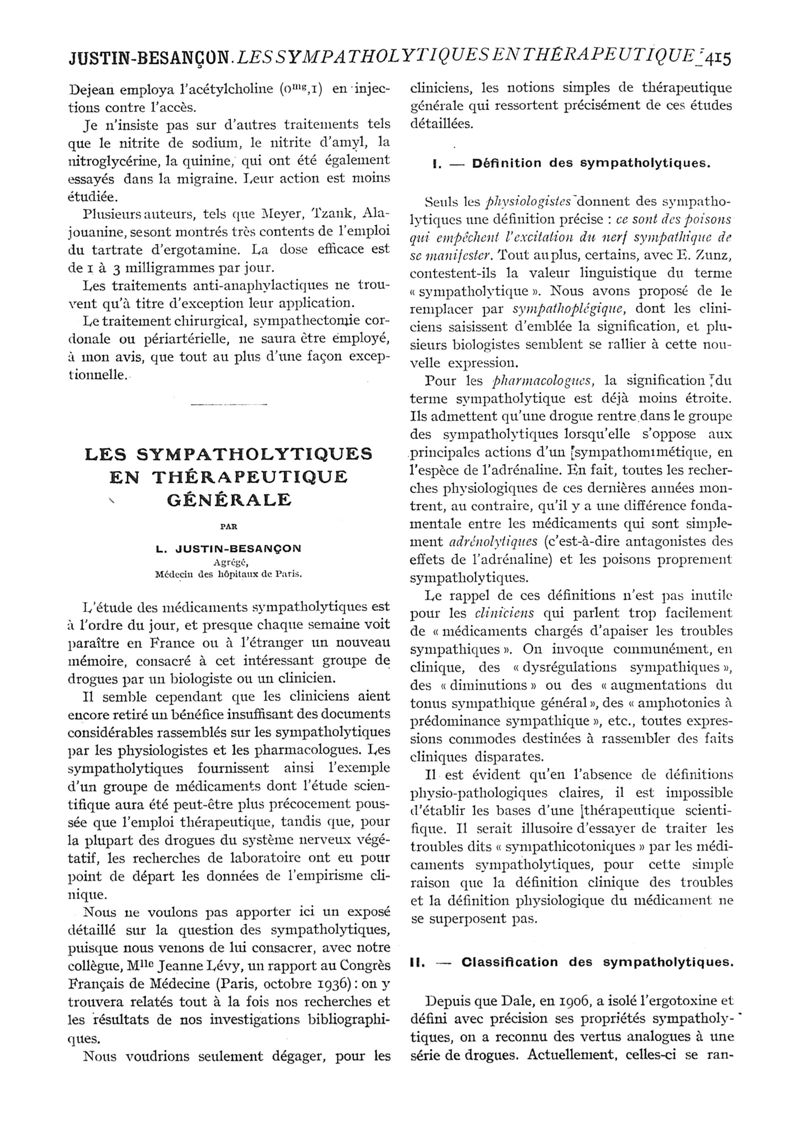 JUSTIN-BESANÇON. LES SYMPATHOLYTIQUES EN THÉRAPEUTIQUE 415

Dejean employa l'acétylcholine ($0^{mg},1$) en injections contre l'accès.

Je n'insiste pas sur d'autres traitements tels que le nitrite de sodium, le nitrite d'amyl, la nitroglycérine, la quinine, qui ont été également essayés dans la migraine. Leur action est moins étudiée.

Plusieurs auteurs, tels que Meyer, Tzank, Alajouanine, se sont montrés très contents de l'emploi du tartrate d'ergotamine. La dose efficace est de 1 à 3 milligrammes par jour.

Les traitements anti-anaphylactiques ne trouvent qu'à titre d'exception leur application.

Le traitement chirurgical, sympathectomie cordonale ou périartérielle, ne saura être employé, à mon avis, que tout au plus d'une façon exceptionnelle.

LES SYMPATHOLYTIQUES EN THÉRAPEUTIQUE GÉNÉRALE

PAR

L. JUSTIN-BESANÇON
Agrégé,
Médecin des hôpitaux de Paris.

L'étude des médicaments sympatholytiques est à l'ordre du jour, et presque chaque semaine voit paraître en France ou à l'étranger un nouveau mémoire, consacré à cet intéressant groupe de drogues par un biologiste ou un clinicien.

Il semble cependant que les cliniciens aient encore retiré un bénéfice insuffisant des documents considérables rassemblés sur les sympatholytiques par les physiologistes et les pharmacologues. Les sympatholytiques fournissent ainsi l'exemple d'un groupe de médicaments dont l'étude scientifique aura été peut-être plus précocement poussée que l'emploi thérapeutique, tandis que, pour la plupart des drogues du système nerveux végétatif, les recherches de laboratoire ont eu pour point de départ les données de l'empirisme clinique.

Nous ne voulons pas apporter ici un exposé détaillé sur la question des sympatholytiques, puisque nous venons de lui consacrer, avec notre collègue, Mlle Jeanne Lévy, un rapport au Congrès Français de Médecine (Paris, octobre 1936) : on y trouvera relatés tout à la fois nos recherches et les résultats de nos investigations bibliographiques.

Nous voudrions seulement dégager, pour les cliniciens, les notions simples de thérapeutique générale qui ressortent précisément de ces études détaillées.

I. — Définition des sympatholytiques.

Seuls les physiologistes donnent des sympatholytiques une définition précise : ce sont des poisons qui empêchent l'excitation du nerf sympathique de se manifester. Tout au plus, certains, avec E. Zunz, contestent-ils la valeur linguistique du terme « sympatholytique ». Nous avons proposé de le remplacer par sympathoplégique, dont les cliniciens saisissent d'emblée la signification, et plusieurs biologistes semblent se rallier à cette nouvelle expression.

Pour les pharmacologues, la signification du terme sympatholytique est déjà moins étroite. Ils admettent qu'une drogue rentre dans le groupe des sympatholytiques lorsqu'elle s'oppose aux principales actions d'un sympathomimétique, en l'espèce de l'adrénaline. En fait, toutes les recherches physiologiques de ces dernières années montrent, au contraire, qu'il y a une différence fondamentale entre les médicaments qui sont simplement adrénolytiques (c'est-à-dire antagonistes des effets de l'adrénaline) et les poisons proprement sympatholytiques.

Le rappel de ces définitions n'est pas inutile pour les cliniciens qui parlent trop facilement de « médicaments chargés d'apaiser les troubles sympathiques ». On invoque communément, en clinique, des « dysrégulations sympathiques », des « diminutions » ou des « augmentations du tonus sympathique général », des « amphotonies à prédominance sympathique », etc., toutes expressions commodes destinées à rassembler des faits cliniques disparates.

Il est évident qu'en l'absence de définitions physio-pathologiques claires, il est impossible d'établir les bases d'une thérapeutique scientifique. Il serait illusoire d'essayer de traiter les troubles dits « sympathicotoniques » par les médicaments sympatholytiques, pour cette simple raison que la définition clinique des troubles et la définition physiologique du médicament ne se superposent pas.

II. — Classification des sympatholytiques.

Depuis que Dale, en 1906, a isolé l'ergotoxine et défini avec précision ses propriétés sympatholytiques, on a reconnu des vertus analogues à une série de drogues. Actuellement, celles-ci se ran-